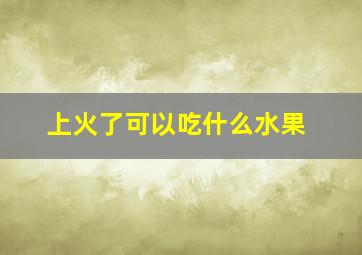 上火了可以吃什么水果